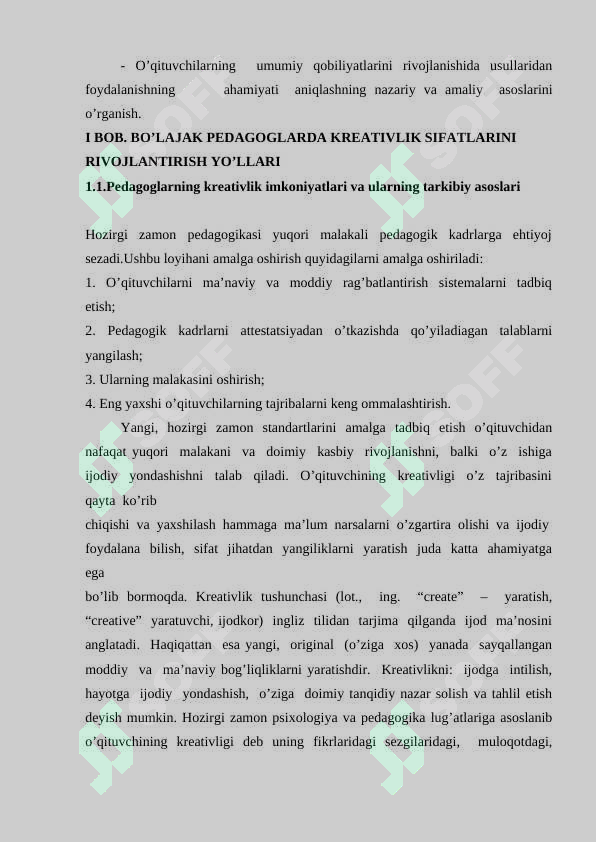 - O’qituvchilarning umumiy qobiliyatlarini rivojlanishida usullaridan foydalanishning ahamiyati aniqlashning nazariy va amaliy asoslarini o’rganish.

I BOB. BO’LAJAK PEDAGOGLARDA KREATIVLIK SIFATLARINI RIVOJLANTIRISH YO’LLARI

1.1.Pedagoglarning kreativlik imkoniyatlari va ularning tarkibiy asoslari

Hozirgi zamon pedagogikasi yuqori malakali pedagogik kadrlarga ehtiyoj sezadi.Ushbu loyihani amalga oshirish quyidagilarni amalga oshiriladi:

1. O’qituvchilarni ma’naviy va moddiy rag’batlantirish sistemalarni tadbiq etish;

2. Pedagogik kadrlarni attestatsiyadan o’tkazishda qo’yiladiagan talablarni yangilash;

3. Ularning malakasini oshirish;

4. Eng yaxshi o’qituvchilarning tajribalarni keng ommalashtirish.

Yangi, hozirgi zamon standartlarini amalga tadbiq etish o’qituvchidan nafaqat yuqori malakani va doimiy kasbiy rivojlanishni, balki o’z ishiga ijodiy yondashishni talab qiladi. O’qituvchining kreativligi o’z tajribasini qayta ko’rib

chiqishi va yaxshilash hammaga ma’lum narsalarni o’zgartira olishi va ijodiy foydalana bilish, sifat jihatdan yangiliklarni yaratish juda katta ahamiyatga ega

bo’lib bormoqda. Kreativlik tushunchasi (lot., ing. “create” – yaratish, “creative” yaratuvchi, ijodkor) ingliz tilidan tarjima qilganda ijod ma’nosini anglatadi. Haqiqattan esa yangi, original (o’ziga xos) yanada sayqallangan moddiy va ma’naviy bog’liqliklarni yaratishdir. Kreativlikni: ijodga intilish, hayotga ijodiy yondashish, o’ziga doimiy tanqidiy nazar solish va tahlil etish deyish mumkin. Hozirgi zamon psixologiya va pedagogika lug’atlariga asoslanib o’qituvchining kreativligi deb uning fikrlaridagi sezgilaridagi, muloqotdagi,